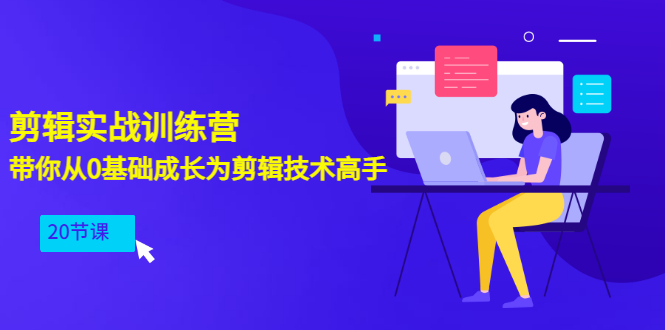 剪辑实战训练营
带你从0基础成长为剪辑技术高手

20节课